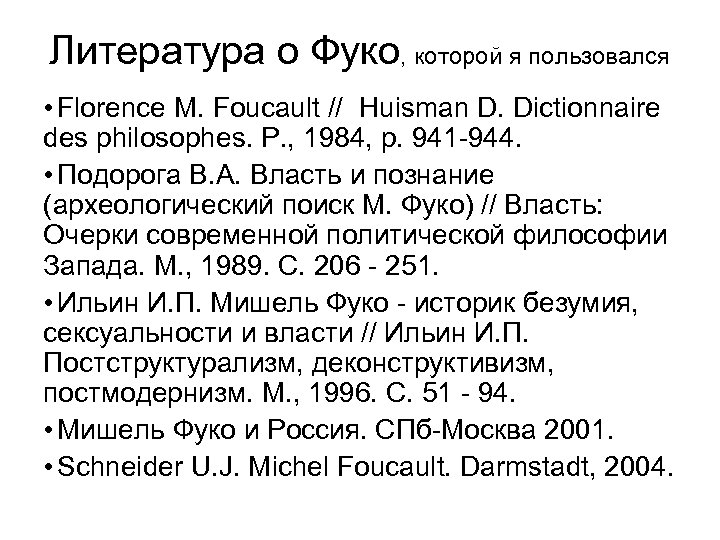 Литература о Фуко, которой я пользовался

• Florence M. Foucault // Huisman D. Dictionnaire des philosophes. P., 1984, p. 941-944.

• Подорога В.А. Власть и познание (археологический поиск М. Фуко) // Власть: Очерки современной политической философии Запада. М., 1989. С. 206 - 251.

• Ильин И.П. Мишель Фуко - историк безумия, сексуальности и власти // Ильин И.П. Постструктурализм, деконструктивизм, постмодернизм. М., 1996. С. 51 - 94.

• Мишель Фуко и Россия. СПб-Москва 2001.

• Schneider U.J. Michel Foucault. Darmstadt, 2004.